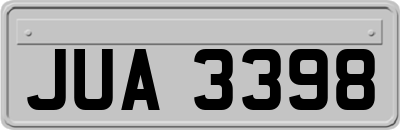 JUA 3398